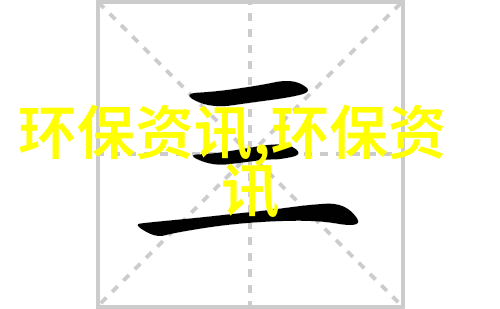 三

环保资讯,环保资讯